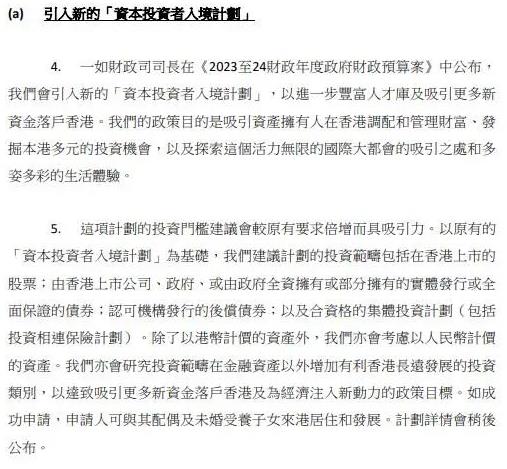 (a) 引入新的「資本投資者入境計劃」

4. 一如財政司司長在《2023至24財政年度政府財政預算案》中公布，我們會引入新的「資本投資者入境計劃」，以進一步豐富人才庫及吸引更多新資金落戶香港。我們的政策目的是吸引資產擁有人在香港調配和管理財富、發掘本港多元的投資機會，以及探索這個活力無限的國際大都會的吸引之處和多姿多彩的生活體驗。

5. 這項計劃的投資門檻建議會較原有要求倍增而具吸引力。以原有的「資本投資者入境計劃」為基礎，我們建議計劃的投資範疇包括在香港上市的股票；由香港上市公司、政府、或由政府全資擁有或部分擁有的實體發行或全面保證的債券；認可機構發行的後償債券；以及合資格的集體投資計劃（包括投資相連保險計劃）。除了以港幣計價的資產外，我們亦會考慮以人民幣計價的資產。我們亦會研究投資範疇在金融資產以外增加有利香港長遠發展的投資類別，以達致吸引更多新資金落戶香港及為經濟注入新動力的政策目標。如成功申請，申請人可與其配偶及未婚受養子女來港居住和發展。計劃詳情會稍後公布。